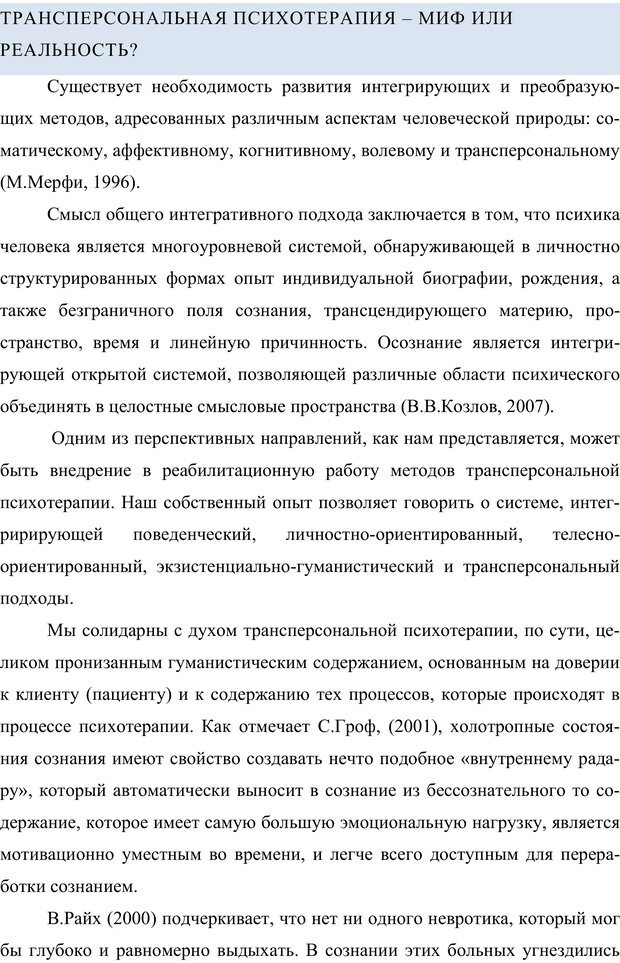 ТРАНСПЕРСОНАЛЬНАЯ ПСИХОТЕРАПИЯ – МИФ ИЛИ РЕАЛЬНОСТЬ?

Существует необходимость развития интегрирующих и преобразующих методов, адресованных различным аспектам человеческой природы: соматическому, аффективному, когнитивному, волевому и трансперсональному (М.Мерфи, 1996).

Смысл общего интегративного подхода заключается в том, что психика человека является многоуровневой системой, обнаруживающей в личностно структурированных формах опыт индивидуальной биографии, рождения, а также безграничного поля сознания, трансцендирующего материю, пространство, время и линейную причинность. Осознание является интегрирующей открытой системой, позволяющей различные области психического объединять в целостные смысловые пространства (В.В.Козлов, 2007).

Одним из перспективных направлений, как нам представляется, может быть внедрение в реабилитационную работу методов трансперсональной психотерапии. Наш собственный опыт позволяет говорить о системе, интегририрующей поведенческий, личностно-ориентированный, телесно-ориентированный, экзистенциально-гуманистический и трансперсональный подходы.

Мы солидарны с духом трансперсональной психотерапии, по сути, целиком пронизанным гуманистическим содержанием, основанным на доверии к клиенту (пациенту) и к содержанию тех процессов, которые происходят в процессе психотерапии. Как отмечает С.Гроф, (2001), холотропные состояния сознания имеют свойство создавать нечто подобное «внутреннему радару», который автоматически выносит в сознание из бессознательного то содержание, которое имеет самую большую эмоциональную нагрузку, является мотивационно уместным во времени, и легче всего доступным для переработки сознанием.

В.Райх (2000) подчеркивает, что нет ни одного невротика, который мог бы глубоко и равномерно выдыхать. В сознании этих больных угнездились